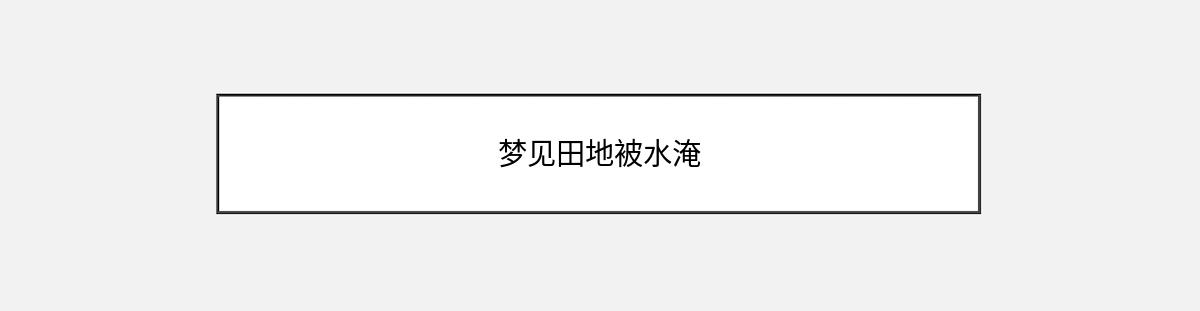 梦见田地被水淹